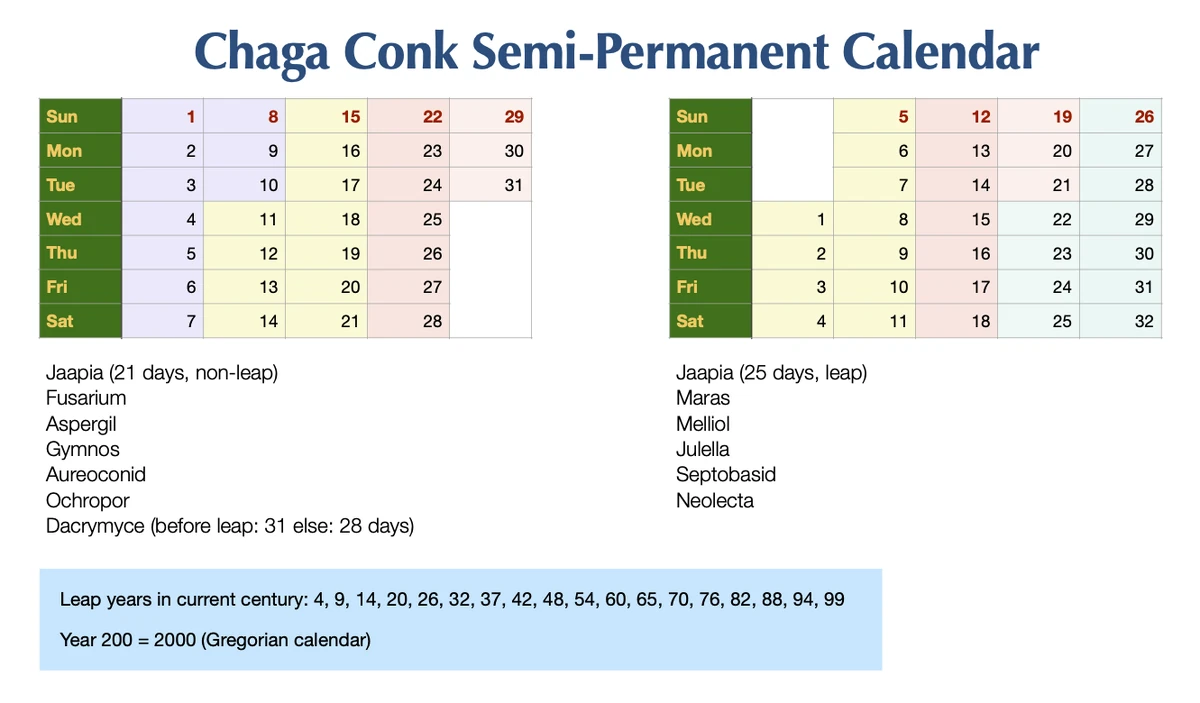 Chaga Conk Semi-Permanent Calendar

| Sun | 1 | 8 | 15 | 22 | 29 |
|---|---|---|---|---|---|
| Mon | 2 | 9 | 16 | 23 | 30 |
| Tue | 3 | 10 | 17 | 24 | 31 |
| Wed | 4 | 11 | 18 | 25 | |
| Thu | 5 | 12 | 19 | 26 | |
| Fri | 6 | 13 | 20 | 27 | |
| Sat | 7 | 14 | 21 | 28 | |

Jaapia (21 days, non-leap)
Fusarium
Aspergil
Gymnos
Aureoconid
Ochropor
Dacrymyce (before leap: 31 else: 28 days)

| Sun | | 5 | 12 | 19 | 26 |
|---|---|---|---|---|---|
| Mon | | 6 | 13 | 20 | 27 |
| Tue | | 7 | 14 | 21 | 28 |
| Wed | 1 | 8 | 15 | 22 | 29 |
| Thu | 2 | 9 | 16 | 23 | 30 |
| Fri | 3 | 10 | 17 | 24 | 31 |
| Sat | 4 | 11 | 18 | 25 | 32 |

Jaapia (25 days, leap)
Maras
Melliol
Julella
Septobasid
Neolecta

Leap years in current century: 4, 9, 14, 20, 26, 32, 37, 42, 48, 54, 60, 65, 70, 76, 82, 88, 94, 99

Year 200 = 2000 (Gregorian calendar)